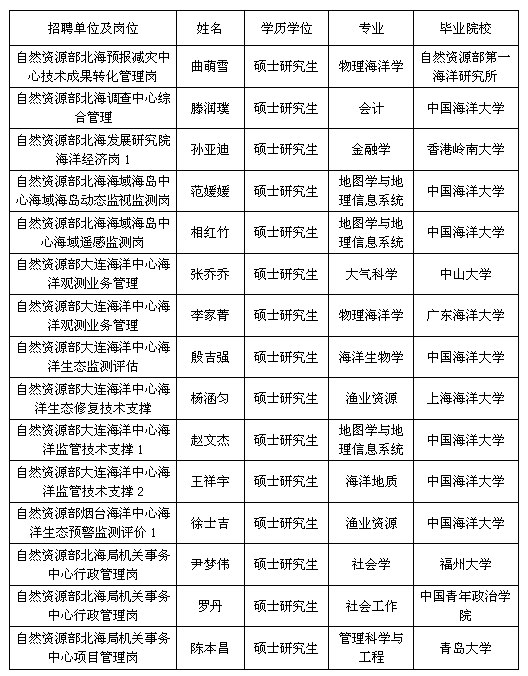 | 招聘单位及岗位 | 姓名 | 学历学位 | 专业 | 毕业院校 |
|---|---|---|---|---|
| 自然资源部北海预报减灾中心技术成果转化管理岗 | 曲萌雪 | 硕士研究生 | 物理海洋学 | 自然资源部第一海洋研究所 |
| 自然资源部北海调查中心综合管理 | 滕润璞 | 硕士研究生 | 会计 | 中国海洋大学 |
| 自然资源部北海发展研究院海洋经济岗 1 | 孙亚迪 | 硕士研究生 | 金融学 | 香港岭南大学 |
| 自然资源部北海海域海岛中心海域海岛动态监视监测岗 | 范媛媛 | 硕士研究生 | 地图学与地理信息系统 | 中国海洋大学 |
| 自然资源部北海海域海岛中心海域遥感监测岗 | 相红竹 | 硕士研究生 | 地图学与地理信息系统 | 中国海洋大学 |
| 自然资源部大连海洋中心海洋观测业务管理 | 张乔乔 | 硕士研究生 | 大气科学 | 中山大学 |
| 自然资源部大连海洋中心海洋观测业务管理 | 李家菁 | 硕士研究生 | 物理海洋学 | 广东海洋大学 |
| 自然资源部大连海洋中心海洋生态监测评估 | 殷吉强 | 硕士研究生 | 海洋生物学 | 中国海洋大学 |
| 自然资源部大连海洋中心海洋生态修复技术支撑 | 杨涵匀 | 硕士研究生 | 渔业资源 | 上海海洋大学 |
| 自然资源部大连海洋中心海洋监管技术支撑 1 | 赵文杰 | 硕士研究生 | 地图学与地理信息系统 | 中国海洋大学 |
| 自然资源部大连海洋中心海洋监管技术支撑 2 | 王祥宇 | 硕士研究生 | 海洋地质 | 中国海洋大学 |
| 自然资源部烟台海洋中心海洋生态预警监测评价 1 | 徐士吉 | 硕士研究生 | 渔业资源 | 中国海洋大学 |
| 自然资源部北海局机关事务中心行政管理岗 | 尹梦伟 | 硕士研究生 | 社会学 | 福州大学 |
| 自然资源部北海局机关事务中心行政管理岗 | 罗丹 | 硕士研究生 | 社会工作 | 中国青年政治学院 |
| 自然资源部北海局机关事务中心项目管理岗 | 陈本昌 | 硕士研究生 | 管理科学与工程 | 青岛大学 |